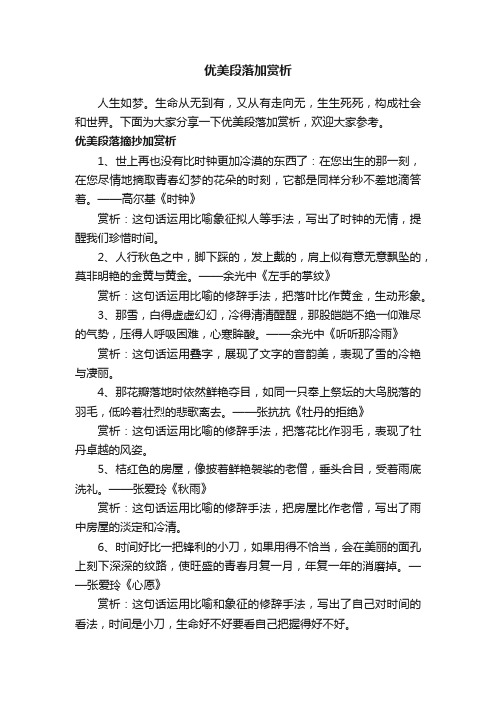 优美段落加赏析

人生如梦。生命从无到有，又从有走向无，生生死死，构成社会和世界。下面为大家分享一下优美段落加赏析，欢迎大家参考。

优美段落摘抄加赏析

1、世上再也没有比时钟更加冷漠的东西了：在您出生的那一刻，在您尽情地摘取青春幻梦的花朵的时刻，它都是同样分秒不差地滴答着。——高尔基《时钟》

赏析：这句话运用比喻象征拟人等手法，写出了时钟的无情，提醒我们珍惜时间。

2、人行秋色之中，脚下踩的，发上戴的，肩上似有意无意飘坠的，莫非明艳的金黄与黄金。——余光中《左手的掌纹》

赏析：这句话运用比喻的修辞手法，把落叶比作黄金，生动形象。

3、那雪，白得虚虚幻幻，冷得清清醒醒，那股皑皑不绝一仰难尽的气势，压得人呼吸困难，心寒眸酸。——余光中《听听那冷雨》

赏析：这句话运用叠字，展现了文字的音韵美，表现了雪的冷艳与凄丽。

4、那花瓣落地时依然鲜艳夺目，如同一只奉上祭坛的大鸟脱落的羽毛，低吟着壮烈的悲歌离去。——张抗抗《牡丹的拒绝》

赏析：这句话运用比喻的修辞手法，把落花比作羽毛，表现了牡丹卓越的风姿。

5、桔红色的房屋，像披着鲜艳袈裟的老僧，垂头合目，受着雨底洗礼。——张爱玲《秋雨》

赏析：这句话运用比喻的修辞手法，把房屋比作老僧，写出了雨中房屋的淡定和冷清。

6、时间好比一把锋利的小刀，如果用得不恰当，会在美丽的面孔上刻下深深的纹路，使旺盛的青春月复一月，年复一年的消磨掉。——张爱玲《心愿》

赏析：这句话运用比喻和象征的修辞手法，写出了自己对时间的看法，时间是小刀，生命好不好要看自己把握得好不好。